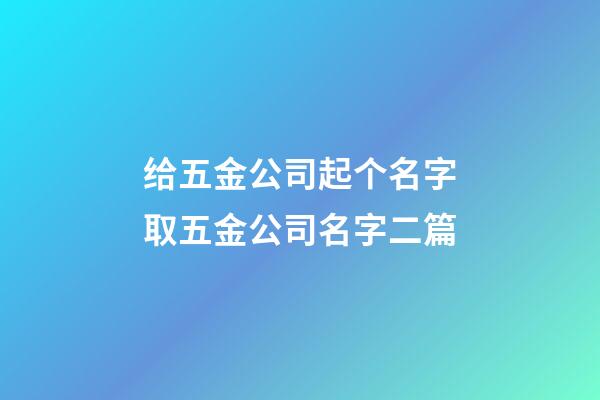 给五金公司起个名字
取五金公司名字二篇